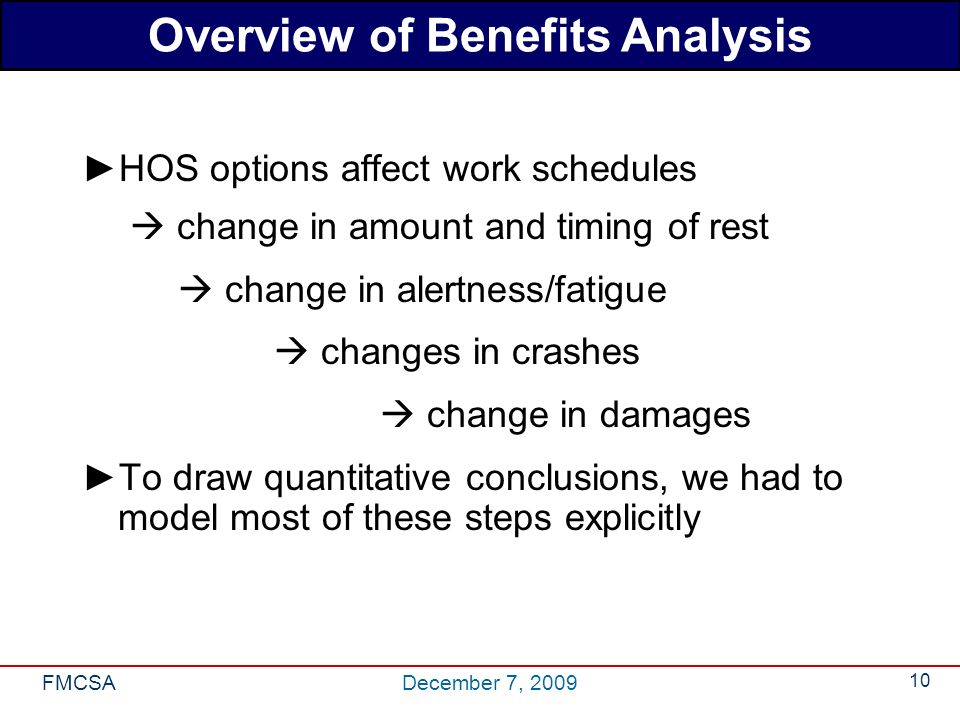 Overview of Benefits Analysis

►HOS options affect work schedules

→ change in amount and timing of rest

→ change in alertness/fatigue

→ changes in crashes

→ change in damages

►To draw quantitative conclusions, we had to model most of these steps explicitly

FMCSA

December 7, 2009

10